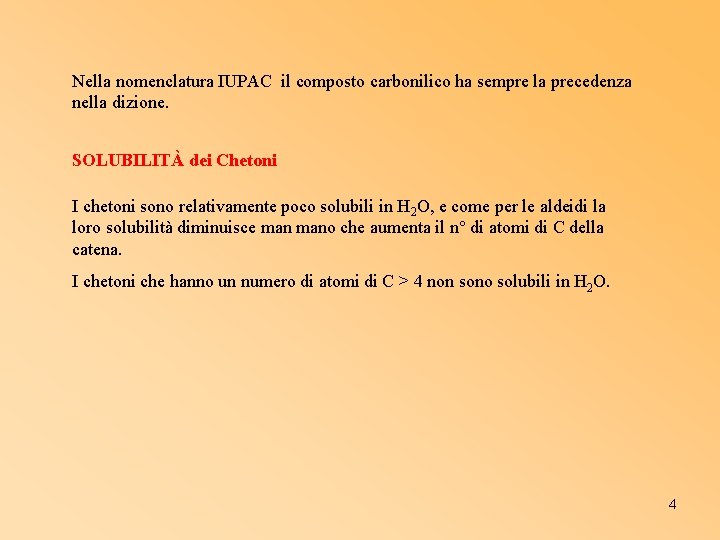 Nella nomenclatura IUPAC il composto carbonilico ha sempre la precedenza nella dizione.

SOLUBILITÀ dei Chetoni

I chetoni sono relativamente poco solubili in $H_2O$, e come per le aldeidi la loro solubilità diminuisce man mano che aumenta il n° di atomi di C della catena.

I chetoni che hanno un numero di atomi di C > 4 non sono solubili in $H_2O$.

4